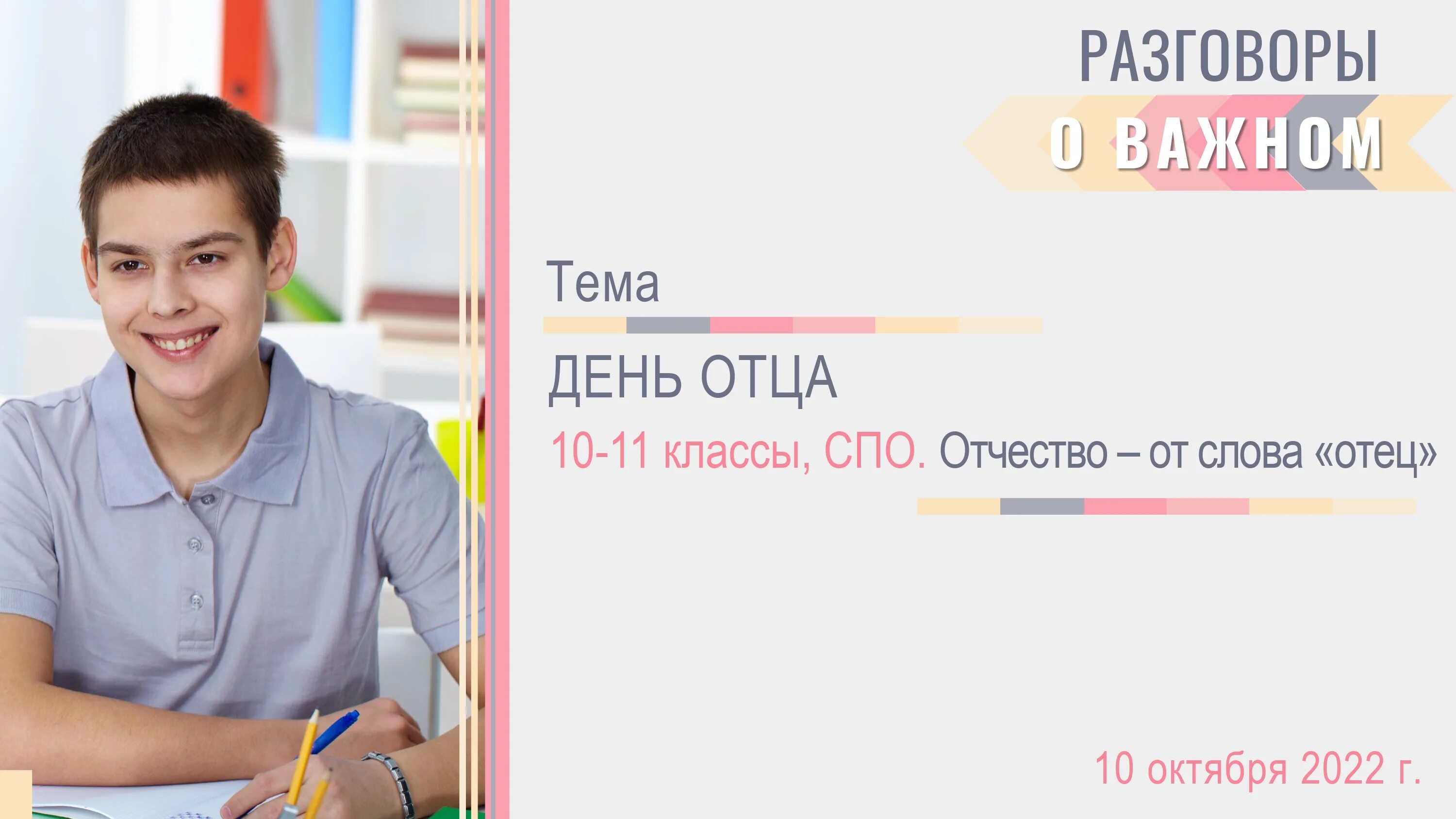 РАЗГОВОРЫ
О ВАЖНОМ

Тема

ДЕНЬ ОТЦА

10-11 классы, СПО. Отчество – от слова «отец»

10 октября 2022 г.